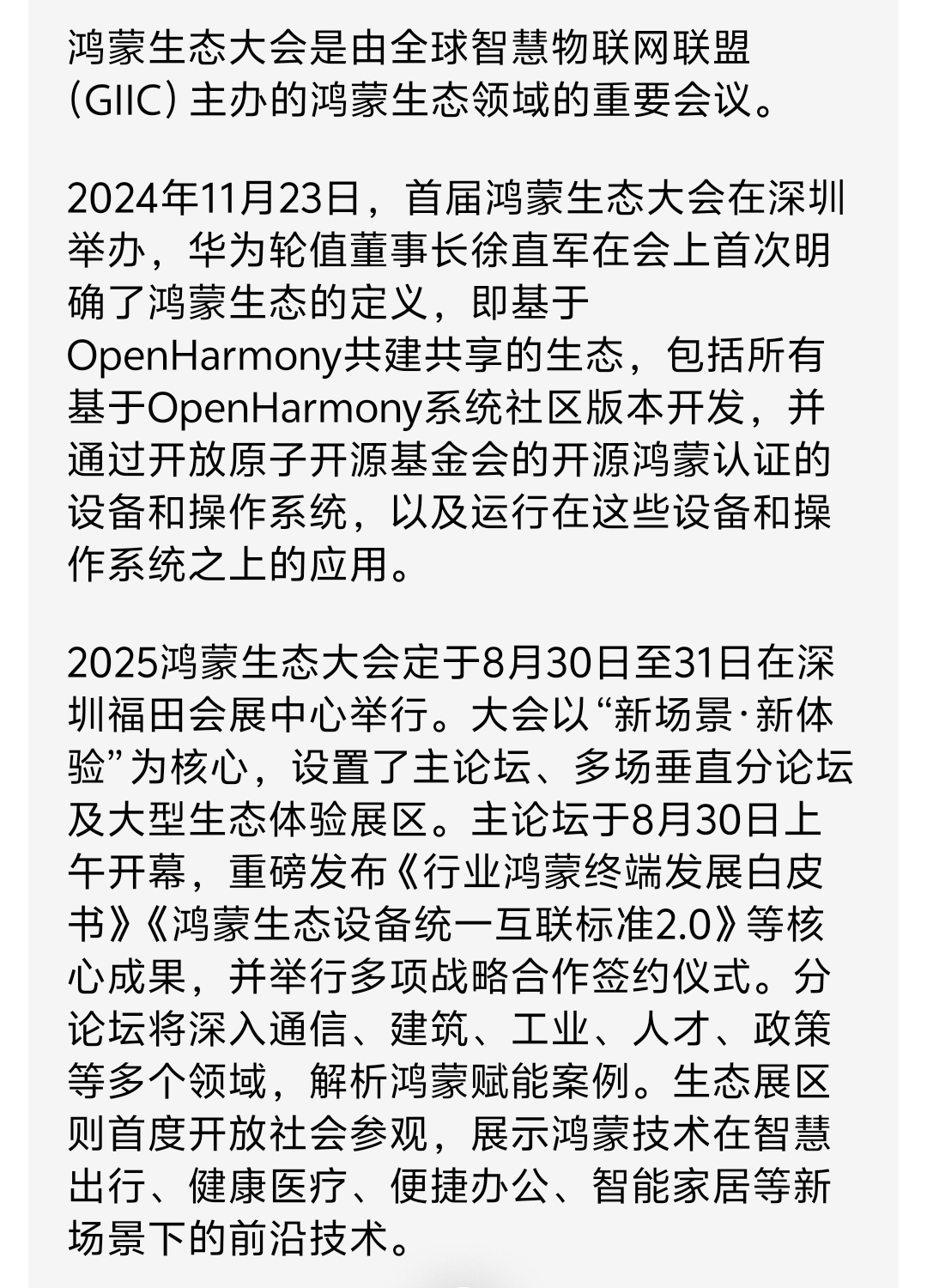 鸿蒙生态大会是由全球智慧物联网联盟（GIIC）主办的鸿蒙生态领域的重要会议。

2024年11月23日，首届鸿蒙生态大会在深圳举办，华为轮值董事长徐直军在会上首次明确了鸿蒙生态的定义，即基于OpenHarmony共建共享的生态，包括所有基于OpenHarmony系统社区版本开发，并通过开放原子开源基金会的开源鸿蒙认证的设备和操作系统，以及运行在这些设备和操作系统之上的应用。

2025鸿蒙生态大会定于8月30日至31日在深圳福田会展中心举行。大会以“新场景·新体验”为核心，设置了主论坛、多场垂直分论坛及大型生态体验展区。主论坛于8月30日上午开幕，重磅发布《行业鸿蒙终端发展白皮书》《鸿蒙生态设备统一互联标准2.0》等核心成果，并举行多项战略合作签约仪式。分论坛将深入通信、建筑、工业、人才、政策等多个领域，解析鸿蒙赋能案例。生态展区则首度开放社会参观，展示鸿蒙技术在智慧出行、健康医疗、便捷办公、智能家居等新场景下的前沿技术。